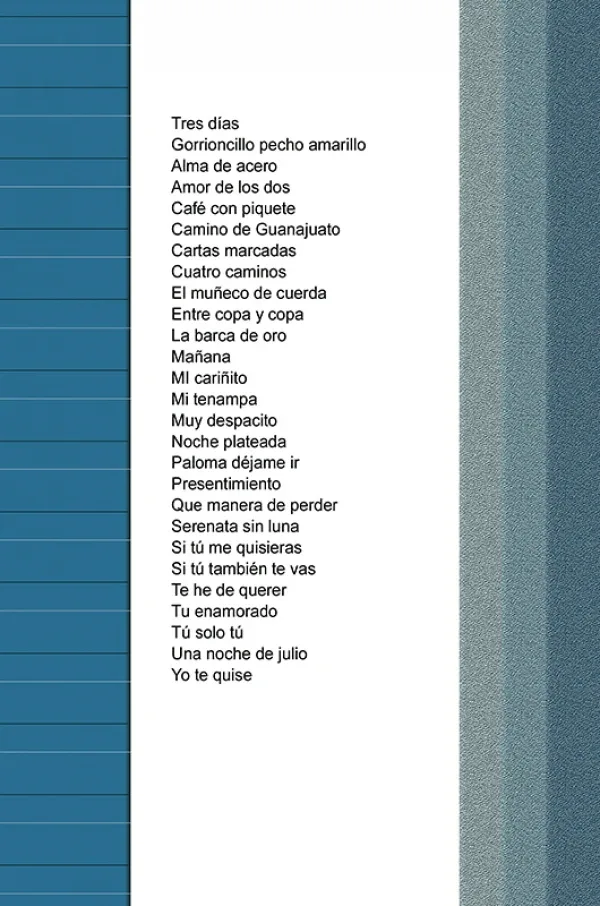 Tres días
Gorrioncillo pecho amarillo
Alma de acero
Amor de los dos
Café con piquete
Camino de Guanajuato
Cartas marcadas
Cuatro caminos
El muñeco de cuerda
Entre copa y copa
La barca de oro
Mañana
MI cariñito
Mi tenampa
Muy despacito
Noche plateada
Paloma déjame ir
Presentimiento
Que manera de perder
Serenata sin luna
Si tú me quisieras
Si tú también te vas
Te he de querer
Tu enamorado
Tú solo tú
Una noche de julio
Yo te quise